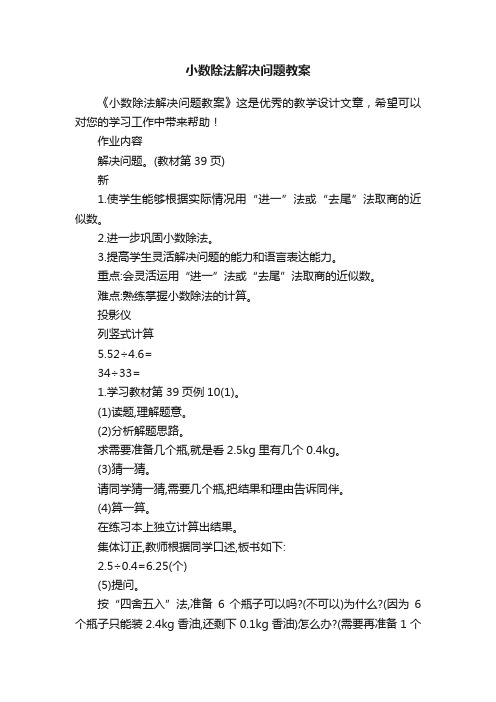 小数除法解决问题教案

《小数除法解决问题教案》这是优秀的教学设计文章，希望可以对您的学习工作中带来帮助！

作业内容

解决问题。(教材第 39 页)

新

1.使学生能够根据实际情况用“进一”法或“去尾”法取商的近似数。

2.进一步巩固小数除法。

3.提高学生灵活解决问题的能力和语言表达能力。

重点:会灵活运用“进一”法或“去尾”法取商的近似数。

难点:熟练掌握小数除法的计算。

投影仪

列竖式计算

5.52÷4.6=

34÷33=

1.学习教材第 39 页例 10(1)。

(1)读题,理解题意。

(2)分析解题思路。

求需要准备几个瓶,就是看 2.5kg 里有几个 0.4kg。

(3)猜一猜。

请同学猜一猜,需要几个瓶,把结果和理由告诉同伴。

(4)算一算。

在练习本上独立计算出结果。

集体订正,教师根据同学口述,板书如下:

2.5÷0.4=6.25(个)

(5)提问。

按“四舍五入”法,准备 6 个瓶子可以吗?(不可以)为什么?(因为 6 个瓶子只能装 2.4kg 香油,还剩下 0.1kg 香油)怎么办?(需要再准备 1 个